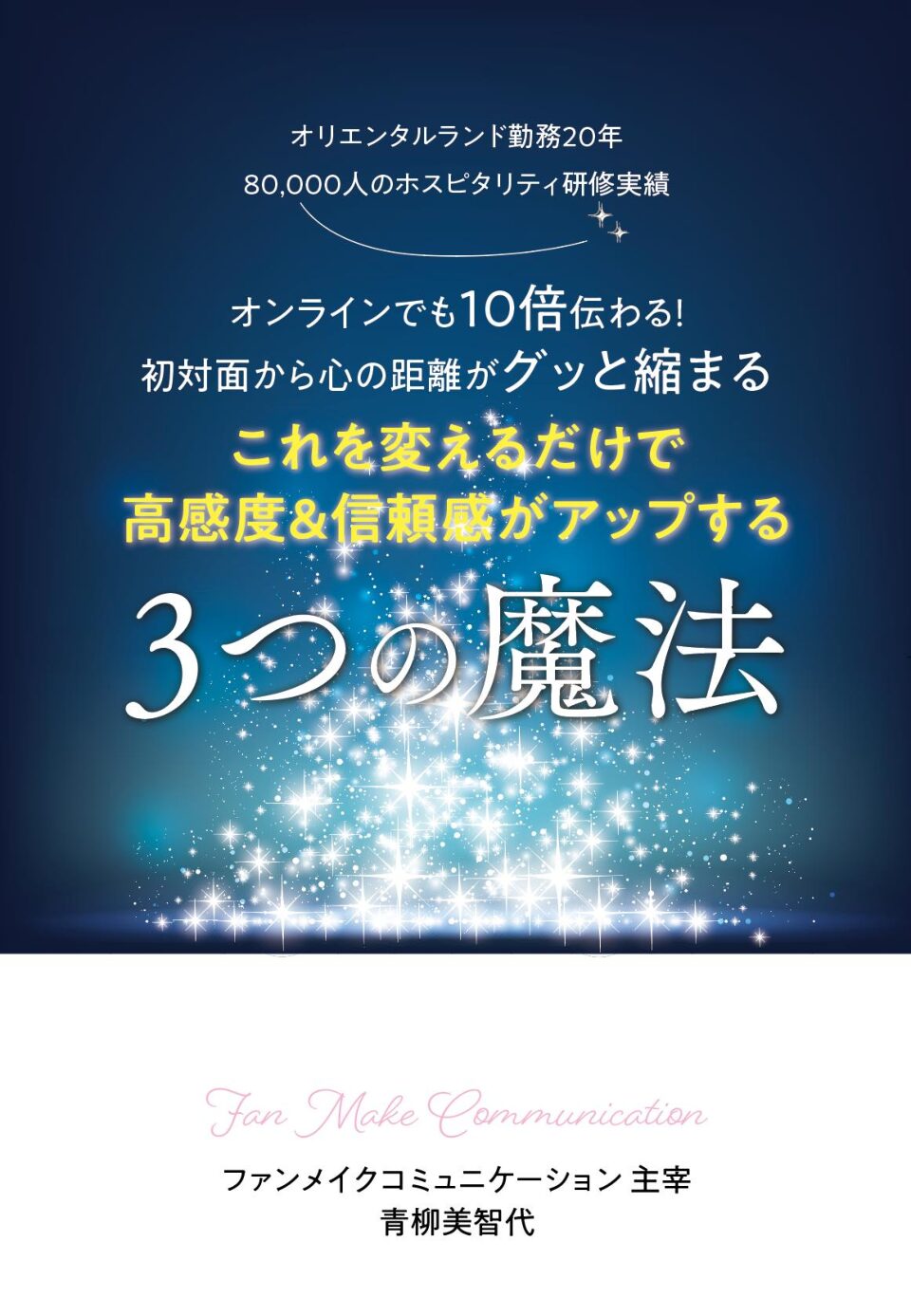 オリエンタルランド勤務20年
80,000人のホスピタリティ研修実績

オンラインでも10倍伝わる!
初対面から心の距離がグッと縮まる
これを変えるだけで
高感度&信頼感がアップする
3つの魔法

Fan Make Communication
ファンメイクコミュニケーション 主宰
青柳美智代